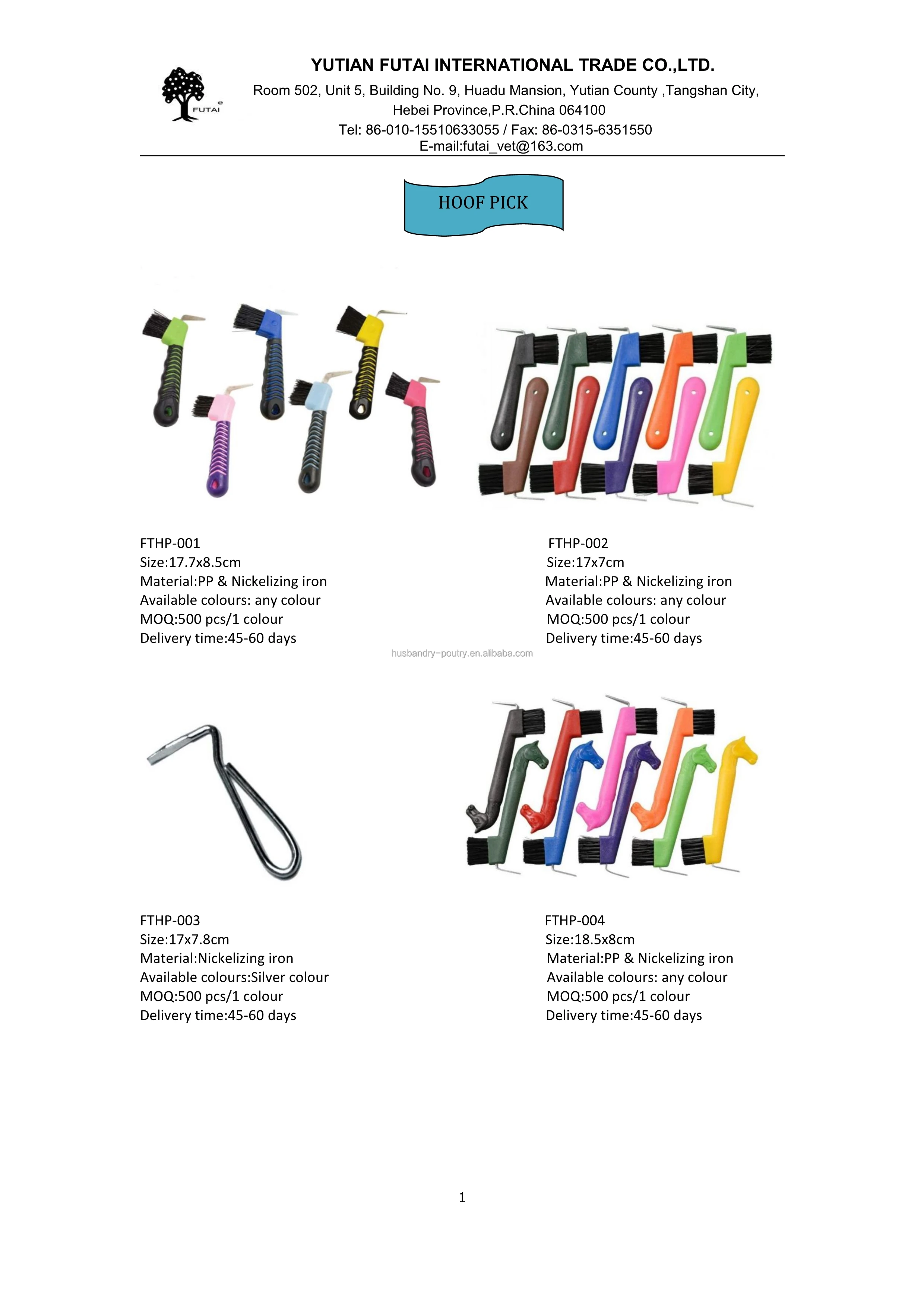 FUTAI

YUTIAN FUTAI INTERNATIONAL TRADE CO.,LTD.
Room 502, Unit 5, Building No. 9, Huadu Mansion, Yutian County ,Tangshan City, Hebei Province,P.R.China 064100
Tel: 86-010-15510633055 / Fax: 86-0315-6351550
E-mail:futai_vet@163.com

HOOF PICK

FTHP-001
Size:17.7x8.5cm
Material:PP & Nickelizing iron
Available colours: any colour
MOQ:500 pcs/1 colour
Delivery time:45-60 days

FTHP-002
Size:17x7cm
Material:PP & Nickelizing iron
Available colours: any colour
MOQ:500 pcs/1 colour
Delivery time:45-60 days

husbandry-poutry.en.alibaba.com

FTHP-003
Size:17x7.8cm
Material:Nickelizing iron
Available colours:Silver colour
MOQ:500 pcs/1 colour
Delivery time:45-60 days

FTHP-004
Size:18.5x8cm
Material:PP & Nickelizing iron
Available colours: any colour
MOQ:500 pcs/1 colour
Delivery time:45-60 days

1